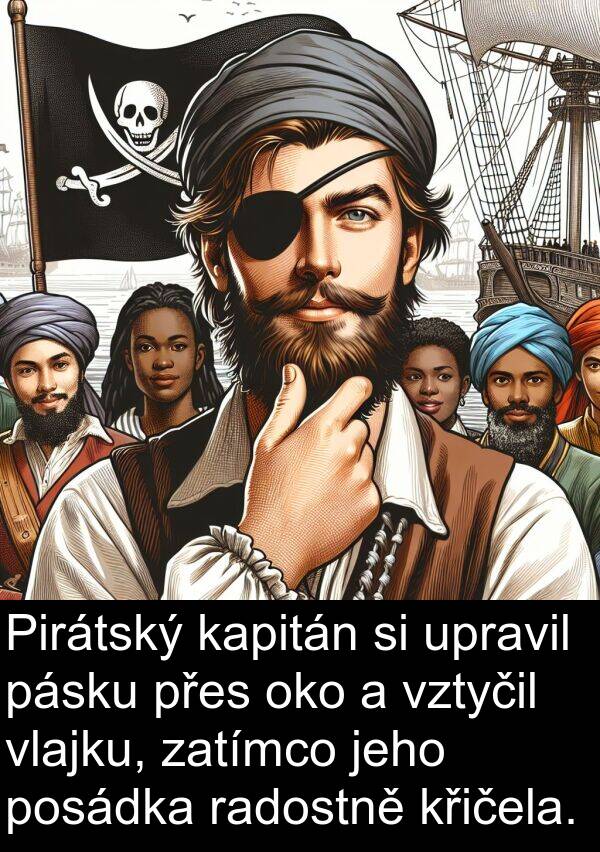 Pirátský kapitán si upravil pásku přes oko a vztyčil vlajku, zatímco jeho posádka radostně křičela.